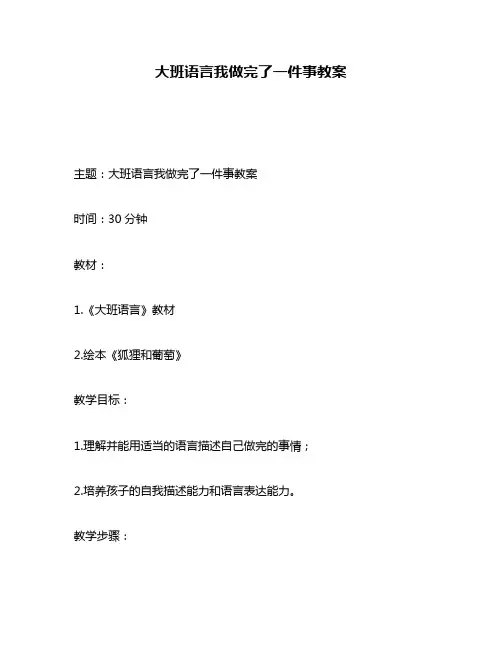 大班语言我做完了一件事教案

主题：大班语言我做完了一件事教案

时间：30 分钟

教材：

1.《大班语言》教材

2.绘本《狐狸和葡萄》

教学目标：

1.理解并能用适当的语言描述自己做完的事情；

2.培养孩子的自我描述能力和语言表达能力。

教学步骤：